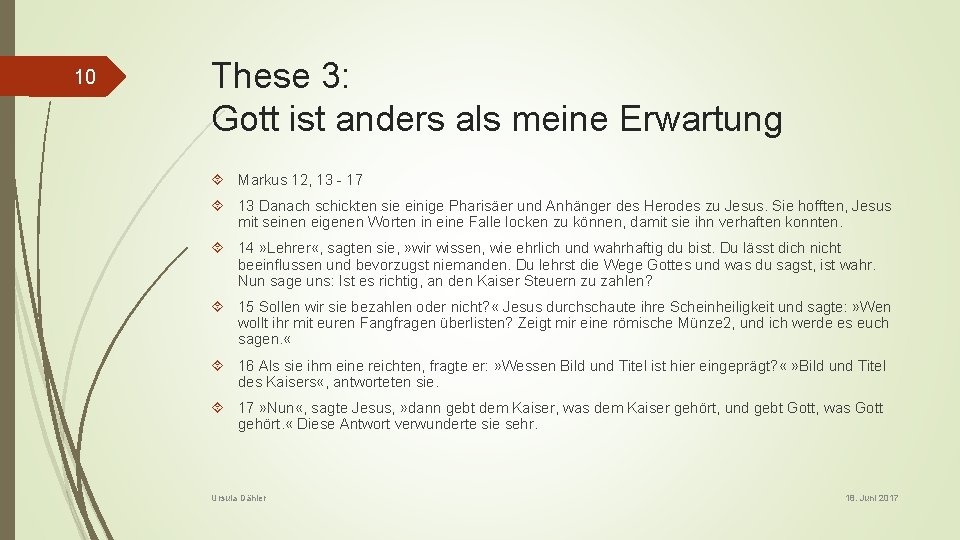 10

These 3:
Gott ist anders als meine Erwartung

Markus 12, 13 - 17

13 Danach schickten sie einige Pharisäer und Anhänger des Herodes zu Jesus. Sie hofften, Jesus mit seinen eigenen Worten in eine Falle locken zu können, damit sie ihn verhaften konnten.

14 »Lehrer«, sagten sie, »wir wissen, wie ehrlich und wahrhaftig du bist. Du lässt dich nicht beeinflussen und bevorzugst niemanden. Du lehrst die Wege Gottes und was du sagst, ist wahr. Nun sage uns: Ist es richtig, an den Kaiser Steuern zu zahlen?

15 Sollen wir sie bezahlen oder nicht?« Jesus durchschaute ihre Scheinheiligkeit und sagte: »Wen wollt ihr mit euren Fangfragen überlisten? Zeigt mir eine römische Münze2, und ich werde es euch sagen.«

16 Als sie ihm eine reichten, fragte er: »Wessen Bild und Titel ist hier eingeprägt?« »Bild und Titel des Kaisers«, antworteten sie.

17 »Nun«, sagte Jesus, »dann gebt dem Kaiser, was dem Kaiser gehört, und gebt Gott, was Gott gehört.« Diese Antwort verwunderte sie sehr.

Ursula Dähler

18. Juni 2017